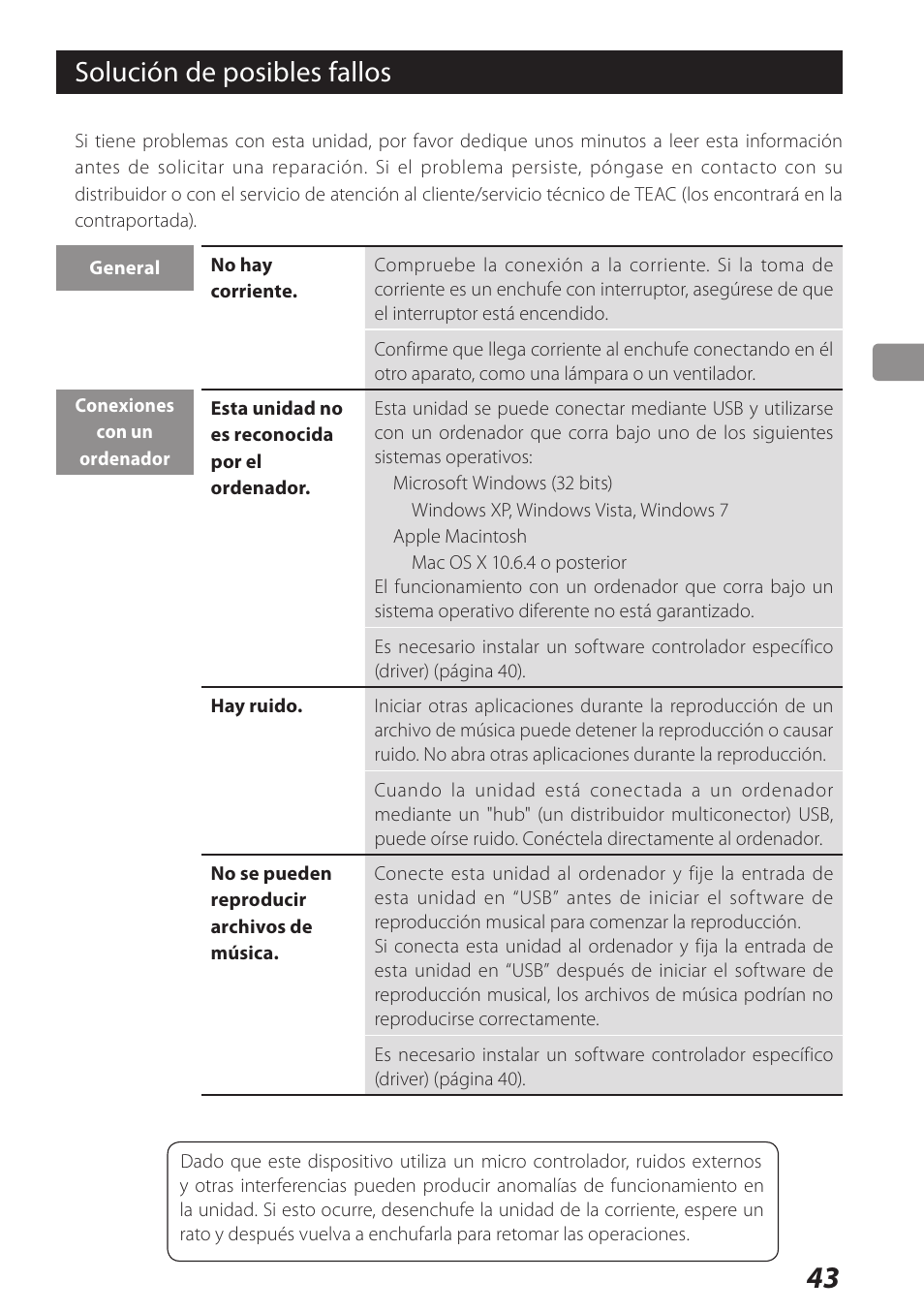 Solución de posibles fallos

Si tiene problemas con esta unidad, por favor dedique unos minutos a leer esta información antes de solicitar una reparación. Si el problema persiste, póngase en contacto con su distribuidor o con el servicio de atención al cliente/servicio técnico de TEAC (los encontrará en la contraportada).

| | | |
|---|---|---|
| General | No hay corriente. | Compruebe la conexión a la corriente. Si la toma de corriente es un enchufe con interruptor, asegúrese de que el interruptor está encendido. |
| | | Confirme que llega corriente al enchufe conectando en él otro aparato, como una lámpara o un ventilador. |
| Conexiones con un ordenador | Esta unidad no es reconocida por el ordenador. | Esta unidad se puede conectar mediante USB y utilizarse con un ordenador que corra bajo uno de los siguientes sistemas operativos: Microsoft Windows (32 bits) Windows XP, Windows Vista, Windows 7 Apple Macintosh Mac OS X 10.6.4 o posterior El funcionamiento con un ordenador que corra bajo un sistema operativo diferente no está garantizado. |
| | | Es necesario instalar un software controlador específico (driver) (página 40). |
| | Hay ruido. | Iniciar otras aplicaciones durante la reproducción de un archivo de música puede detener la reproducción o causar ruido. No abra otras aplicaciones durante la reproducción. |
| | | Cuando la unidad está conectada a un ordenador mediante un "hub" (un distribuidor multiconector) USB, puede oírse ruido. Conéctela directamente al ordenador. |
| | No se pueden reproducir archivos de música. | Conecte esta unidad al ordenador y fije la entrada de esta unidad en “USB” antes de iniciar el software de reproducción musical para comenzar la reproducción. Si conecta esta unidad al ordenador y fija la entrada de esta unidad en “USB” después de iniciar el software de reproducción musical, los archivos de música podrían no reproducirse correctamente. |
| | | Es necesario instalar un software controlador específico (driver) (página 40). |

Dado que este dispositivo utiliza un micro controlador, ruidos externos y otras interferencias pueden producir anomalías de funcionamiento en la unidad. Si esto ocurre, desenchufe la unidad de la corriente, espere un rato y después vuelva a enchufarla para retomar las operaciones.

43